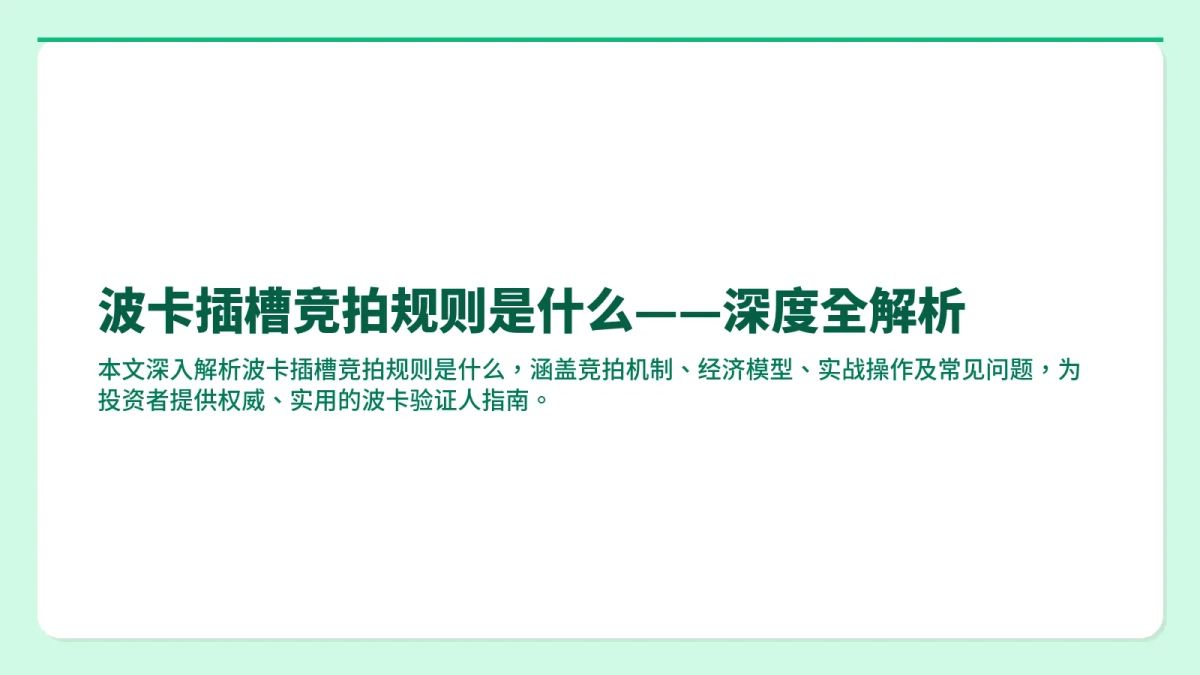 波卡插槽竞拍规则是什么——深度全解析

本文深入解析波卡插槽竞拍规则是什么，涵盖竞拍机制、经济模型、实战操作及常见问题，为投资者提供权威、实用的波卡验证人指南。